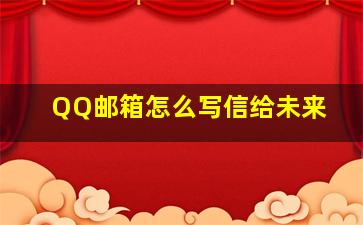 QQ邮箱怎么写信给未来